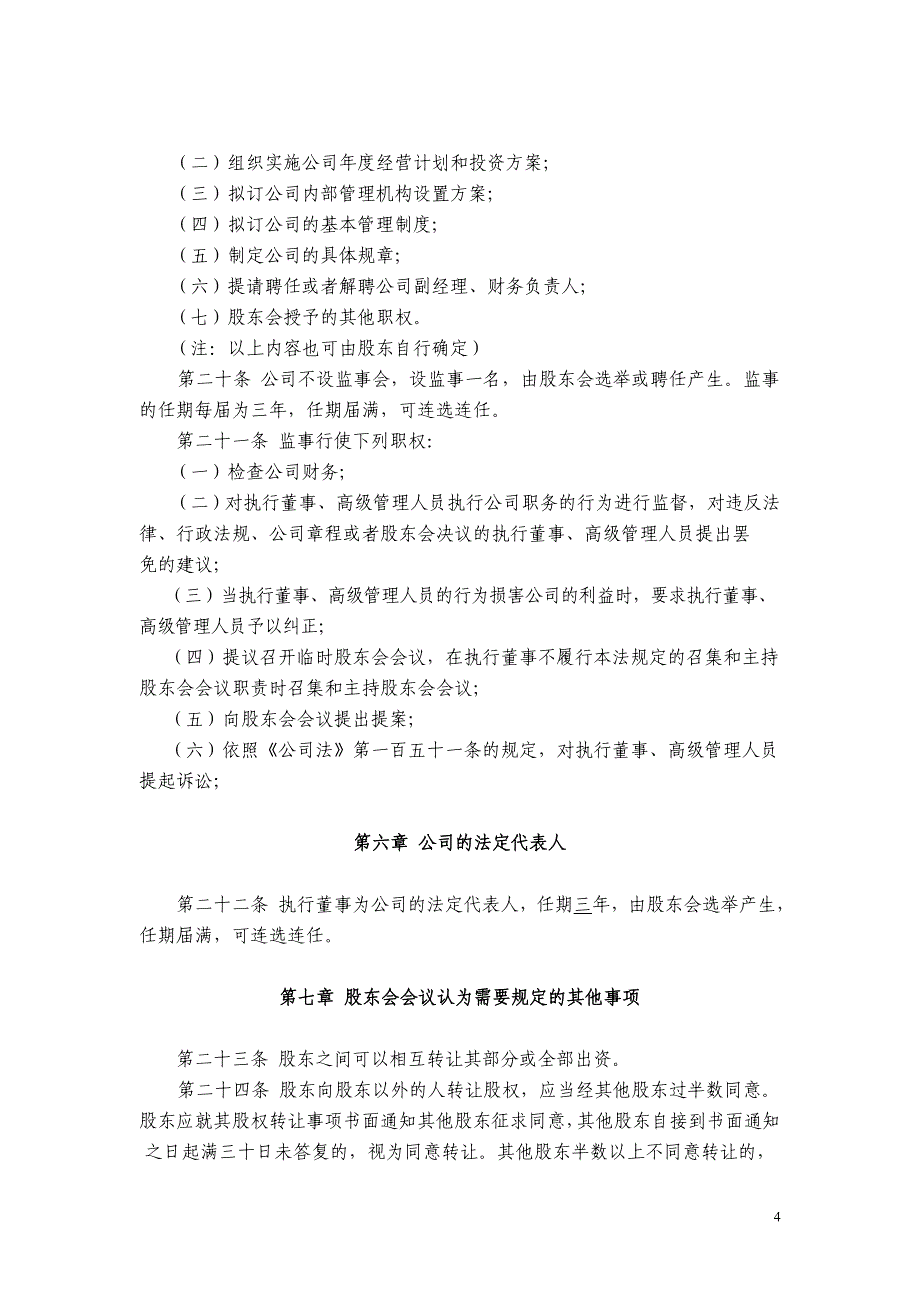 （二）组织实施公司年度经营计划和投资方案；

（三）拟订公司内部管理机构设置方案；

（四）拟订公司的基本管理制度；

（五）制定公司的具体规章；

（六）提请聘任或者解聘公司副经理、财务负责人；

（七）股东会授予的其他职权。

（注：以上内容也可由股东自行确定）

第二十条 公司不设监事会，设监事一名，由股东会选举或聘任产生。监事的任期每届为三年，任期届满，可连选连任。

第二十一条 监事行使下列职权：

（一）检查公司财务；

（二）对执行董事、高级管理人员执行公司职务的行为进行监督，对违反法律、行政法规、公司章程或者股东会决议的执行董事、高级管理人员提出罢免的建议；

（三）当执行董事、高级管理人员的行为损害公司的利益时，要求执行董事、高级管理人员予以纠正；

（四）提议召开临时股东会会议，在执行董事不履行本法规定的召集和主持股东会会议职责时召集和主持股东会会议；

（五）向股东会会议提出提案；

（六）依照《公司法》第一百五十一条的规定，对执行董事、高级管理人员提起诉讼；

第六章 公司的法定代表人

第二十二条 执行董事为公司的法定代表人，任期三年，由股东会选举产生，任期届满，可连选连任。

第七章 股东会会议认为需要规定的其他事项

第二十三条 股东之间可以相互转让其部分或全部出资。

第二十四条 股东向股东以外的人转让股权，应当经其他股东过半数同意。股东应就其股权转让事项书面通知其他股东征求同意，其他股东自接到书面通知之日起满三十日未答复的，视为同意转让。其他股东半数以上不同意转让的，

4